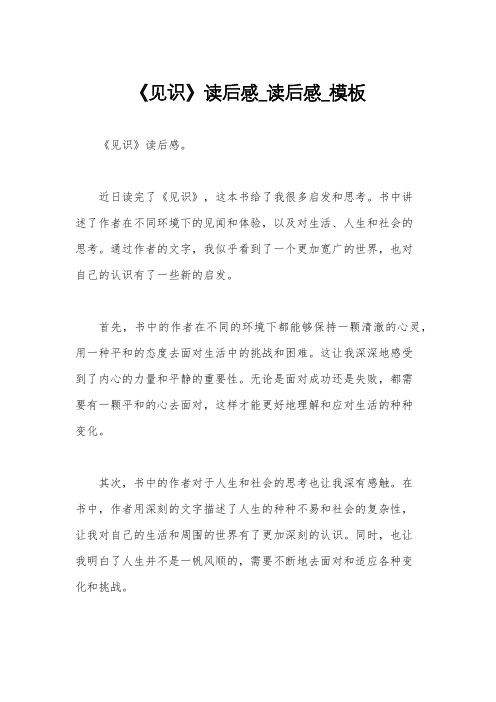 《见识》读后感_读后感_模板

《见识》读后感。

近日读完了《见识》，这本书给了我很多启发和思考。书中讲述了作者在不同环境下的见闻和体验，以及对生活、人生和社会的思考。通过作者的文字，我似乎看到了一个更加宽广的世界，也对自己的认识有了一些新的启发。

首先，书中的作者在不同的环境下都能够保持一颗清澈的心灵，用一种平和的态度去面对生活中的挑战和困难。这让我深深地感受到了内心的力量和平静的重要性。无论是面对成功还是失败，都需要有一颗平和的心去面对，这样才能更好地理解和应对生活的种种变化。

其次，书中的作者对于人生和社会的思考也让我深有感触。在书中，作者用深刻的文字描述了人生的种种不易和社会的复杂性，让我对自己的生活和周围的世界有了更加深刻的认识。同时，也让我明白了人生并不是一帆风顺的，需要不断地去面对和适应各种变化和挑战。